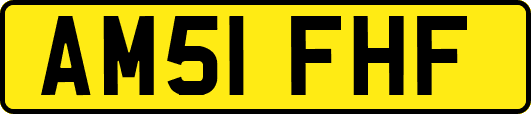 AM51 FHF